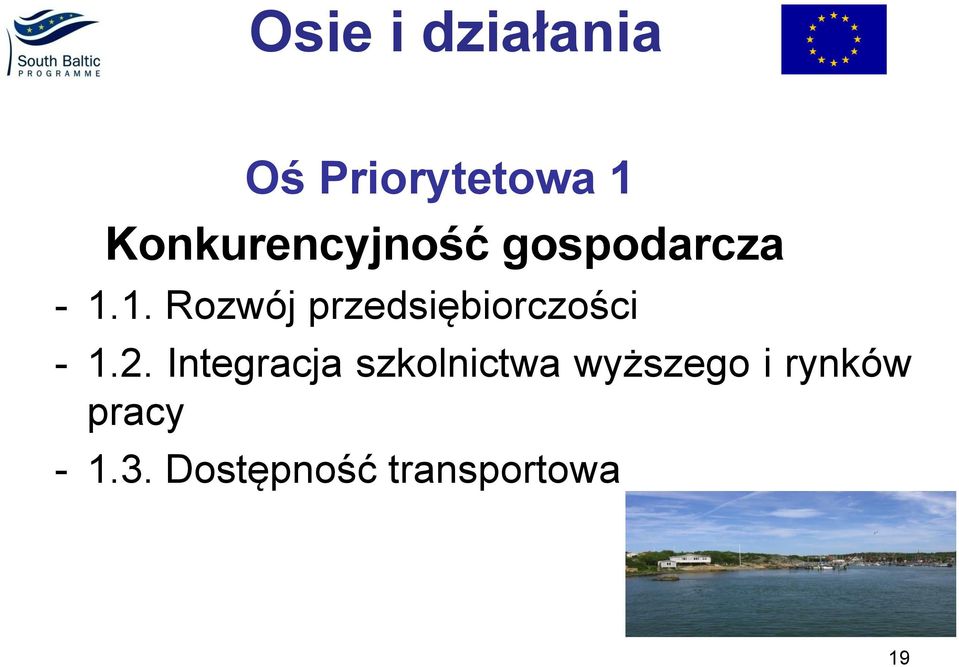 South Baltic
PROGRAMME

Osie i działania

Oś Priorytetowa 1

Konkurencyjność gospodarcza

- 1.1. Rozwój przedsiębiorczości
- 1.2. Integracja szkolnictwa wyższego i rynków pracy
- 1.3. Dostępność transportowa

19